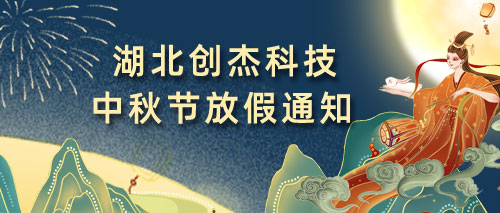 湖北创杰科技
中秋节放假通知